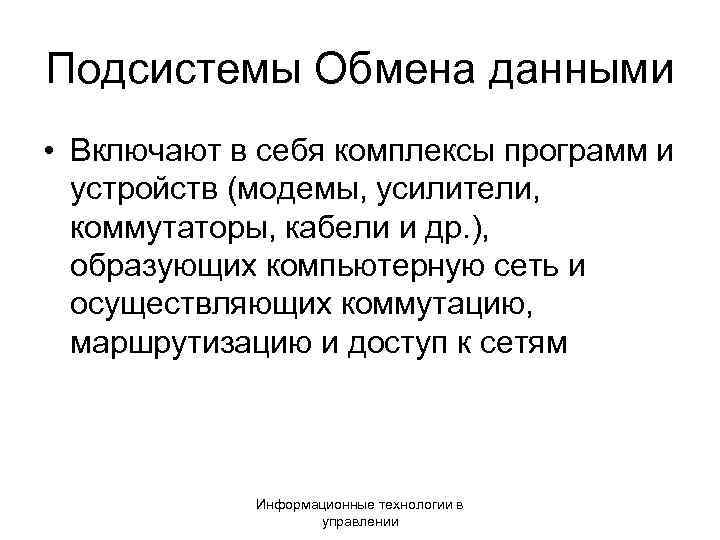 Подсистемы Обмена данными

• Включают в себя комплексы программ и устройств (модемы, усилители, коммутаторы, кабели и др.), образующих компьютерную сеть и осуществляющих коммутацию, маршрутизацию и доступ к сетям

Информационные технологии в управлении